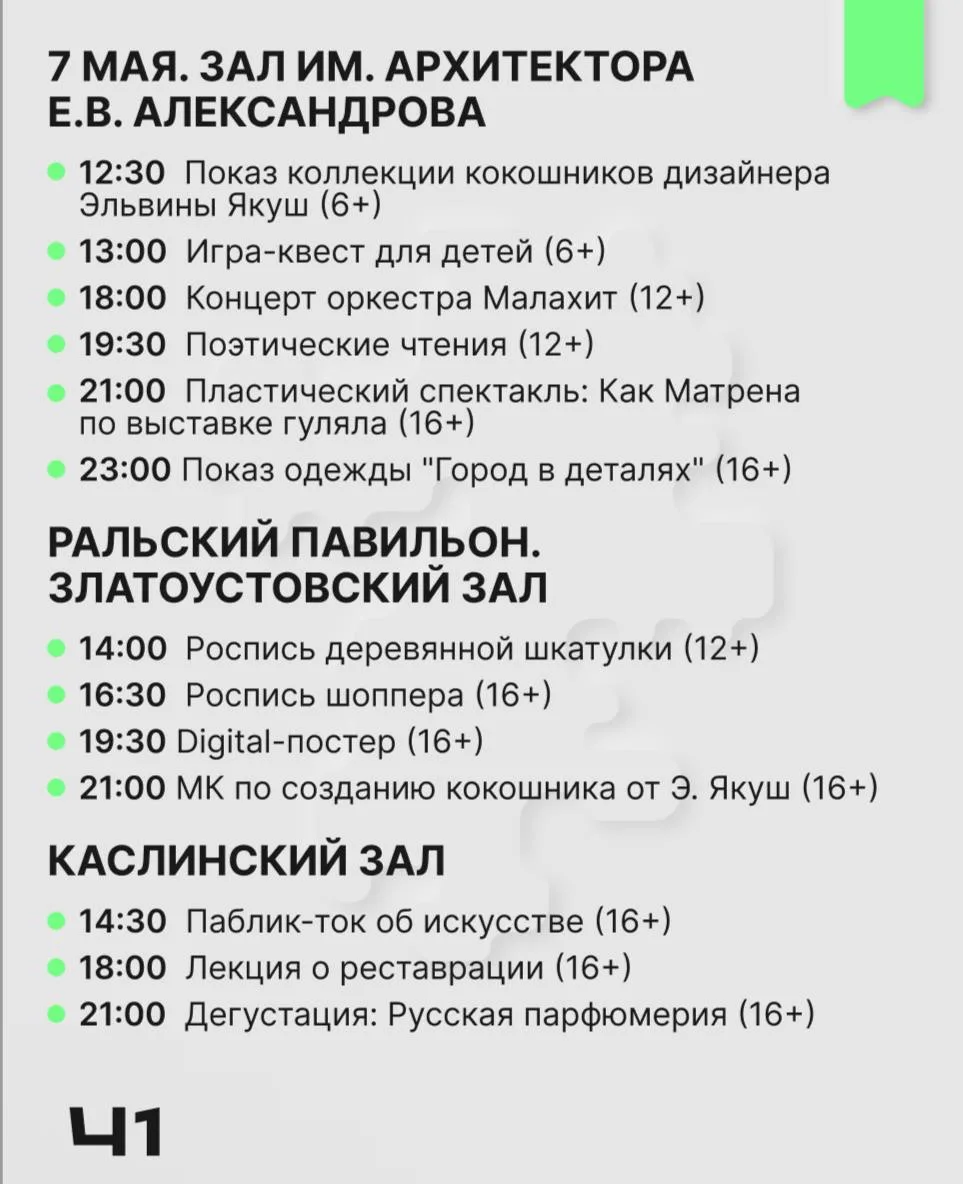 7 МАЯ. ЗАЛ ИМ. АРХИТЕКТОРА Е.В. АЛЕКСАНДРОВА

12:30 Показ коллекции кокошников дизайнера Эльвины Якуш (6+)
13:00 Игра-квест для детей (6+)
18:00 Концерт оркестра Малахит (12+)
19:30 Поэтические чтения (12+)
21:00 Пластический спектакль: Как Матрена по выставке гуляла (16+)
23:00 Показ одежды "Город в деталях" (16+)

РАЛЬСКИЙ ПАВИЛЬОН. ЗЛАТОУСТОВСКИЙ ЗАЛ

14:00 Роспись деревянной шкатулки (12+)
16:30 Роспись шоппера (16+)
19:30 Digital-постер (16+)
21:00 МК по созданию кокошника от Э. Якуш (16+)

КАСЛИНСКИЙ ЗАЛ

14:30 Паблик-ток об искусстве (16+)
18:00 Лекция о реставрации (16+)
21:00 Дегустация: Русская парфюмерия (16+)

Ч1